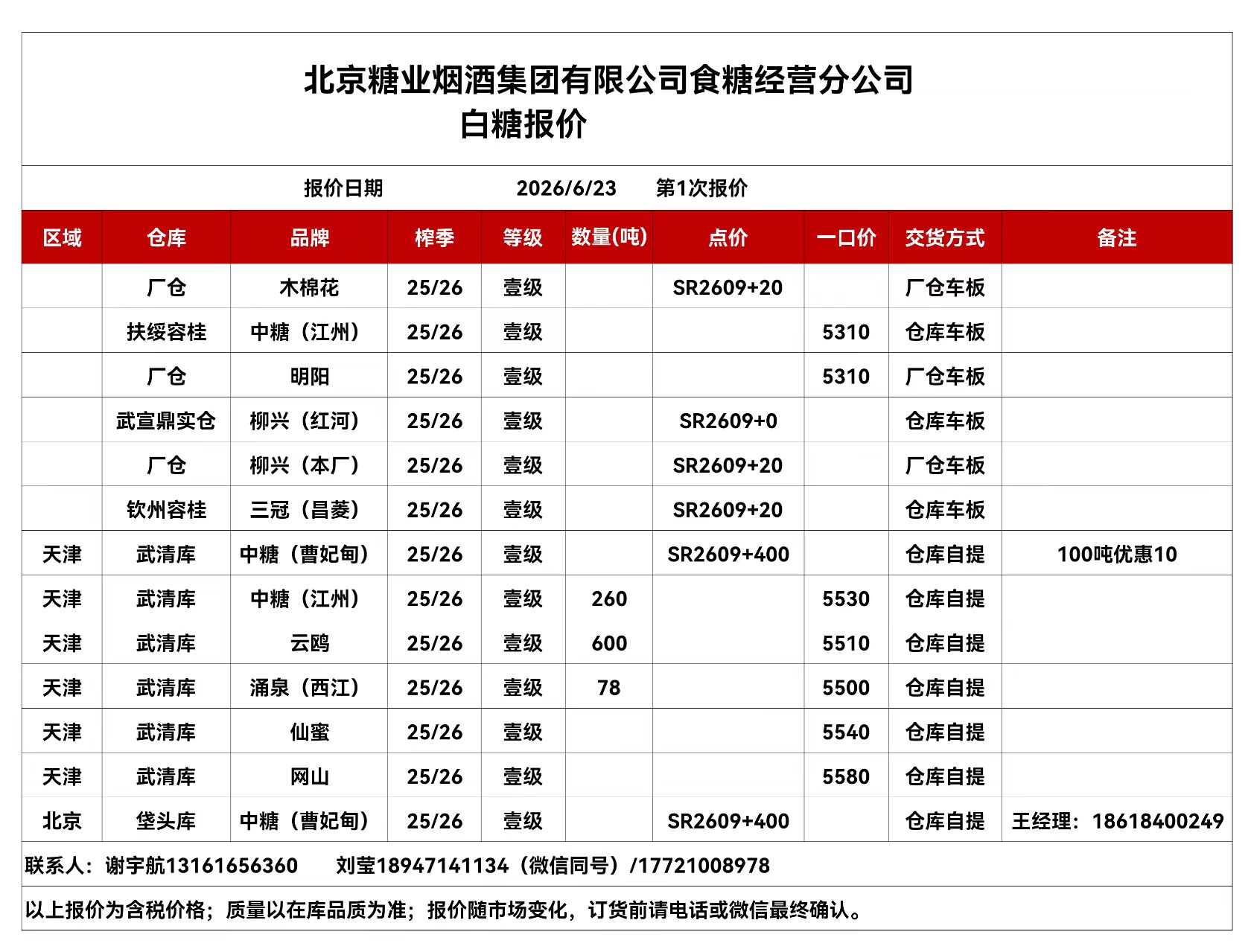 北京糖业烟酒集团有限公司食糖经营分公司
白糖报价

报价日期 2026/6/23 第1次报价

| 区域 | 仓库 | 品牌 | 榨季 | 等级 | 数量(吨) | 点价 | 一口价 | 交货方式 | 备注 |
|---|---|---|---|---|---|---|---|---|---|
| | 厂仓 | 木棉花 | 25/26 | 壹级 | | SR2609+20 | | 厂仓车板 | |
| | 扶绥容桂 | 中糖（江州） | 25/26 | 壹级 | | | 5310 | 仓库车板 | |
| | 厂仓 | 明阳 | 25/26 | 壹级 | | | 5310 | 厂仓车板 | |
| | 武宣鼎实仓 | 柳兴（红河） | 25/26 | 壹级 | | SR2609+0 | | 仓库车板 | |
| | 厂仓 | 柳兴（本厂） | 25/26 | 壹级 | | SR2609+20 | | 厂仓车板 | |
| | 钦州容桂 | 三冠（昌菱） | 25/26 | 壹级 | | SR2609+20 | | 仓库车板 | |
| 天津 | 武清库 | 中糖（曹妃甸） | 25/26 | 壹级 | | SR2609+400 | | 仓库自提 | 100吨优惠10 |
| 天津 | 武清库 | 中糖（江州） | 25/26 | 壹级 | 260 | | 5530 | 仓库自提 | |
| 天津 | 武清库 | 云鸥 | 25/26 | 壹级 | 600 | | 5510 | 仓库自提 | |
| 天津 | 武清库 | 涌泉（西江） | 25/26 | 壹级 | 78 | | 5500 | 仓库自提 | |
| 天津 | 武清库 | 仙蜜 | 25/26 | 壹级 | | | 5540 | 仓库自提 | |
| 天津 | 武清库 | 网山 | 25/26 | 壹级 | | | 5580 | 仓库自提 | |
| 北京 | 垡头库 | 中糖（曹妃甸） | 25/26 | 壹级 | | SR2609+400 | | 仓库自提 | 王经理：18618400249 |

联系人：谢宇航13161656360 刘莹18947141134（微信同号）/17721008978

以上报价为含税价格；质量以在库品质为准；报价随市场变化，订货前请电话或微信最终确认。